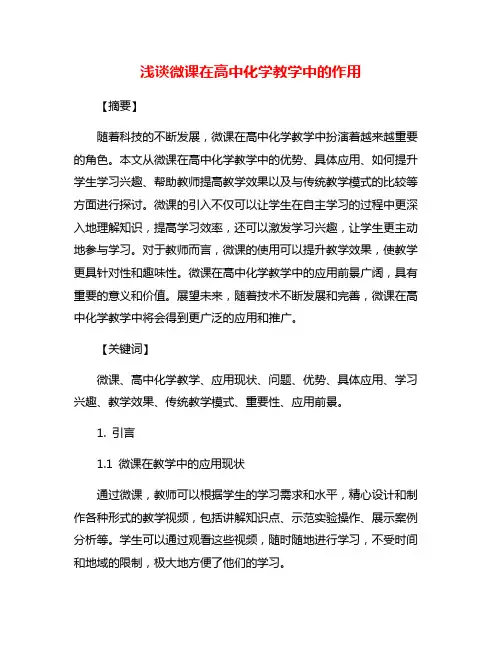 浅谈微课在高中化学教学中的作用

【摘要】

随着科技的不断发展，微课在高中化学教学中扮演着越来越重要的角色。本文从微课在高中化学教学中的优势、具体应用、如何提升学生学习兴趣、帮助教师提高教学效果以及与传统教学模式的比较等方面进行探讨。微课的引入不仅可以让学生在自主学习的过程中更深入地理解知识，提高学习效率，还可以激发学习兴趣，让学生更主动地参与学习。对于教师而言，微课的使用可以提升教学效果，使教学更具针对性和趣味性。微课在高中化学教学中的应用前景广阔，具有重要的意义和价值。展望未来，随着技术不断发展和完善，微课在高中化学教学中将会得到更广泛的应用和推广。

【关键词】

微课、高中化学教学、应用现状、问题、优势、具体应用、学习兴趣、教学效果、传统教学模式、重要性、应用前景。

1. 引言

1.1 微课在教学中的应用现状

通过微课，教师可以根据学生的学习需求和水平，精心设计和制作各种形式的教学视频，包括讲解知识点、示范实验操作、展示案例分析等。学生可以通过观看这些视频，随时随地进行学习，不受时间和地域的限制，极大地方便了他们的学习。